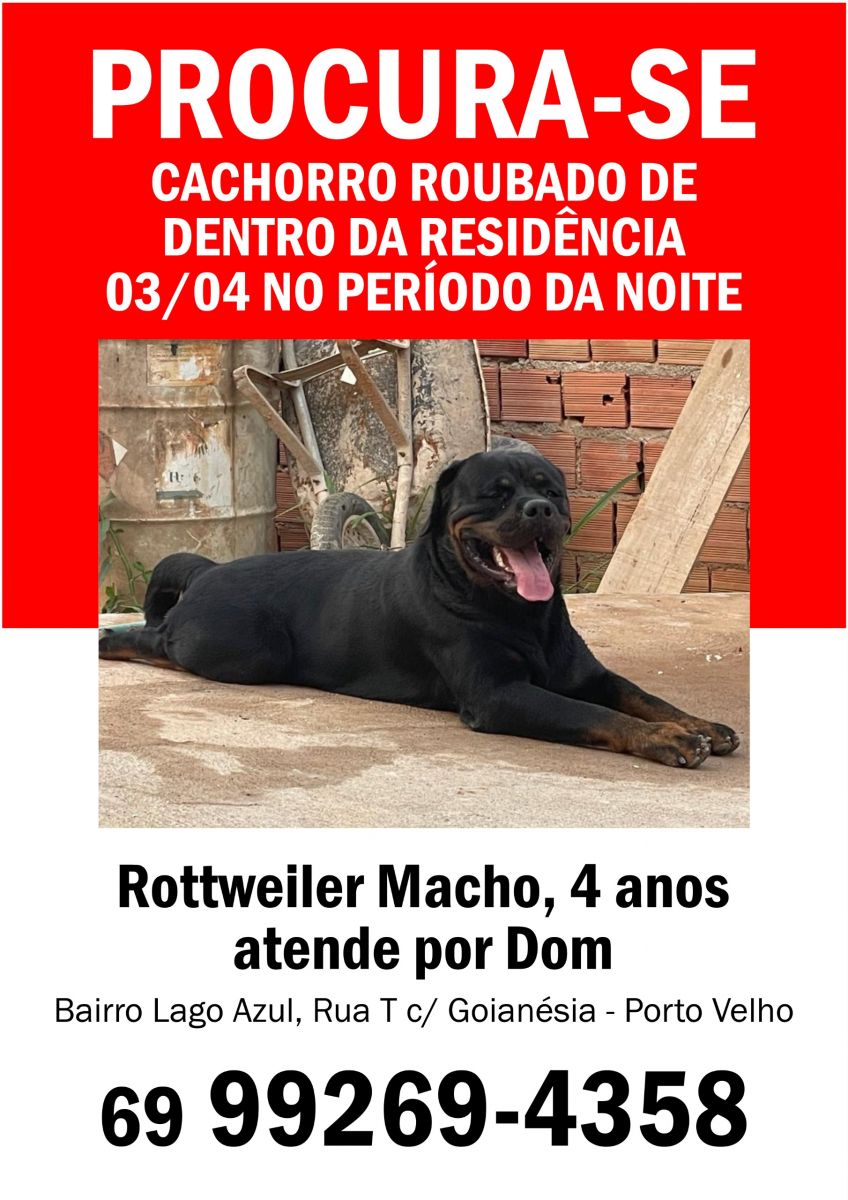 PROCURA-SE
CACHORRO ROUBADO DE DENTRO DA RESIDÊNCIA 03/04 NO PERÍODO DA NOITE

Rottweiler Macho, 4 anos atende por Dom

Bairro Lago Azul, Rua T c/ Goianésia - Porto Velho

69 99269-4358